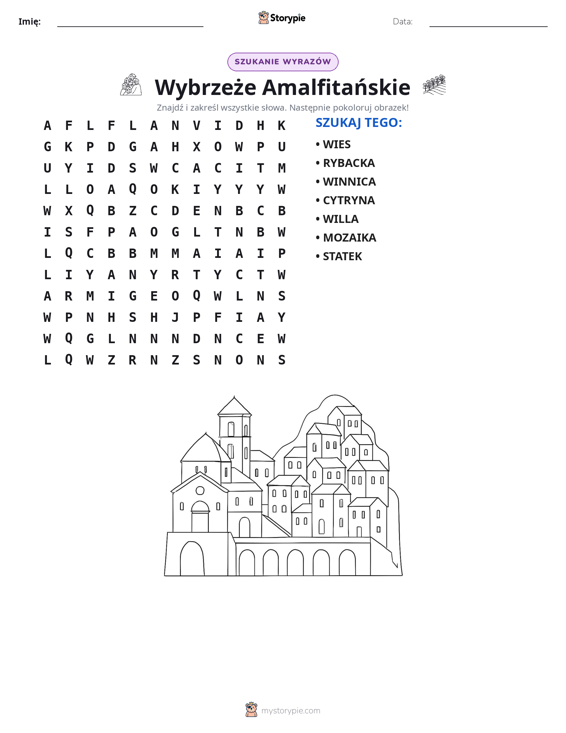 Imię: ____ Storypie Data: ____

SZUKANIE WYRAZÓW

Wybrzeże Amalfitańskie

Znajdź i zakreśl wszystkie słowa. Następnie pokoloruj obrazek!

A F L F L A N V I D H K
G K P D G A H X O W P U
U Y I D S W C A C I T M
L L O A Q O K I Y Y Y W
W X Q B Z C D E N B C B
I S F P A O G L T N B W
L Q C B B M M A I A I P
L I Y A N Y R T Y C T W
A R M I G E O Q W L N S
W P N H S H J P F I A Y
W Q G L N N N D N C E W
L Q W Z R N Z S N O N S

SZUKAJ TEGO:

• WIES
• RYBACKA
• WINNICA
• CYTRYNA
• WILLA
• MOZAIKA
• STATEK

mystorypie.com